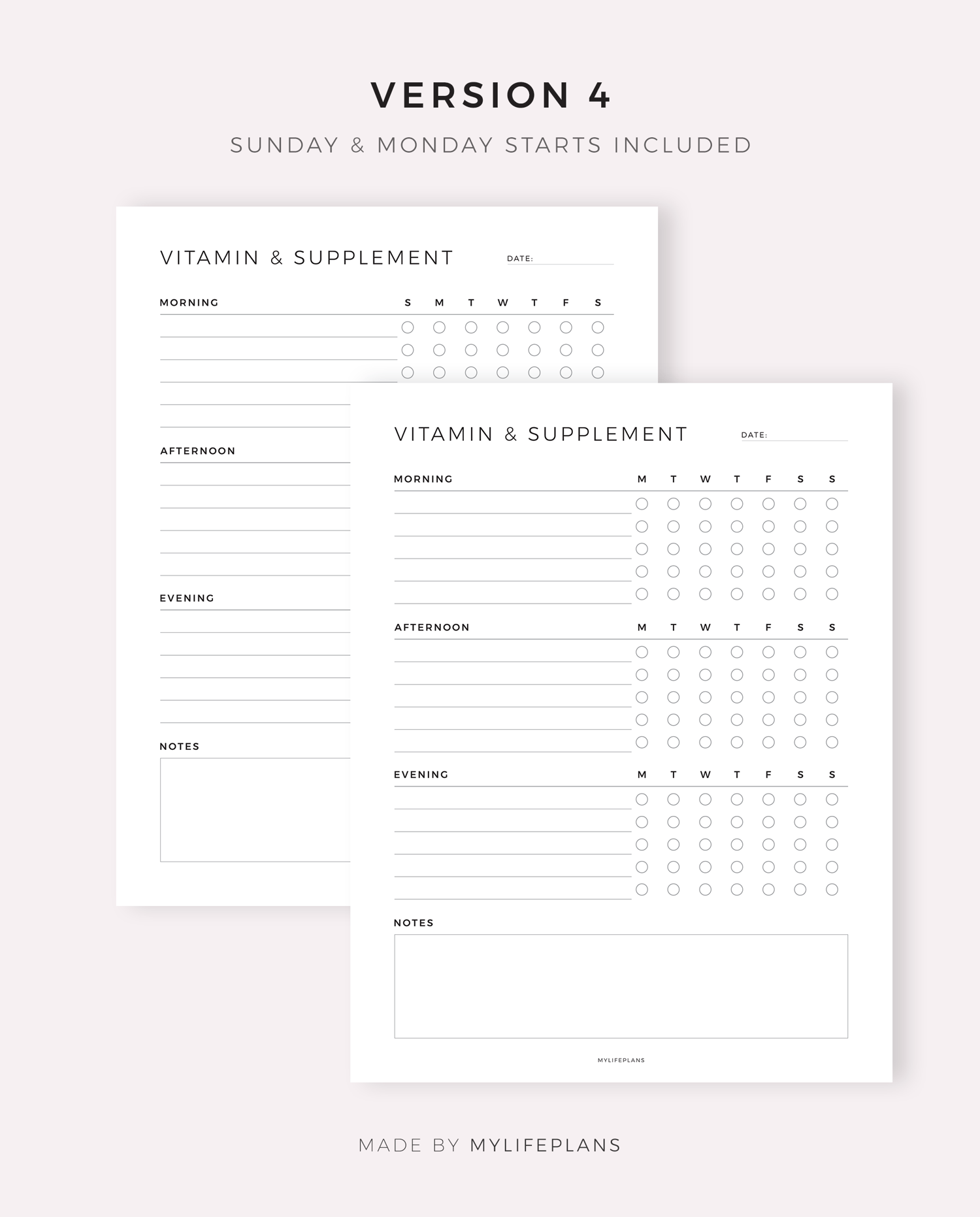 VERSION 4

SUNDAY & MONDAY STARTS INCLUDED

VITAMIN & SUPPLEMENT

DATE:

MORNING

S M T W T F S

AFTERNOON

EVENING

NOTES

VITAMIN & SUPPLEMENT

DATE:

MORNING

M T W T F S S

AFTERNOON

M T W T F S S

EVENING

M T W T F S S

NOTES

MYLIFEPLANS

MADE BY MYLIFEPLANS